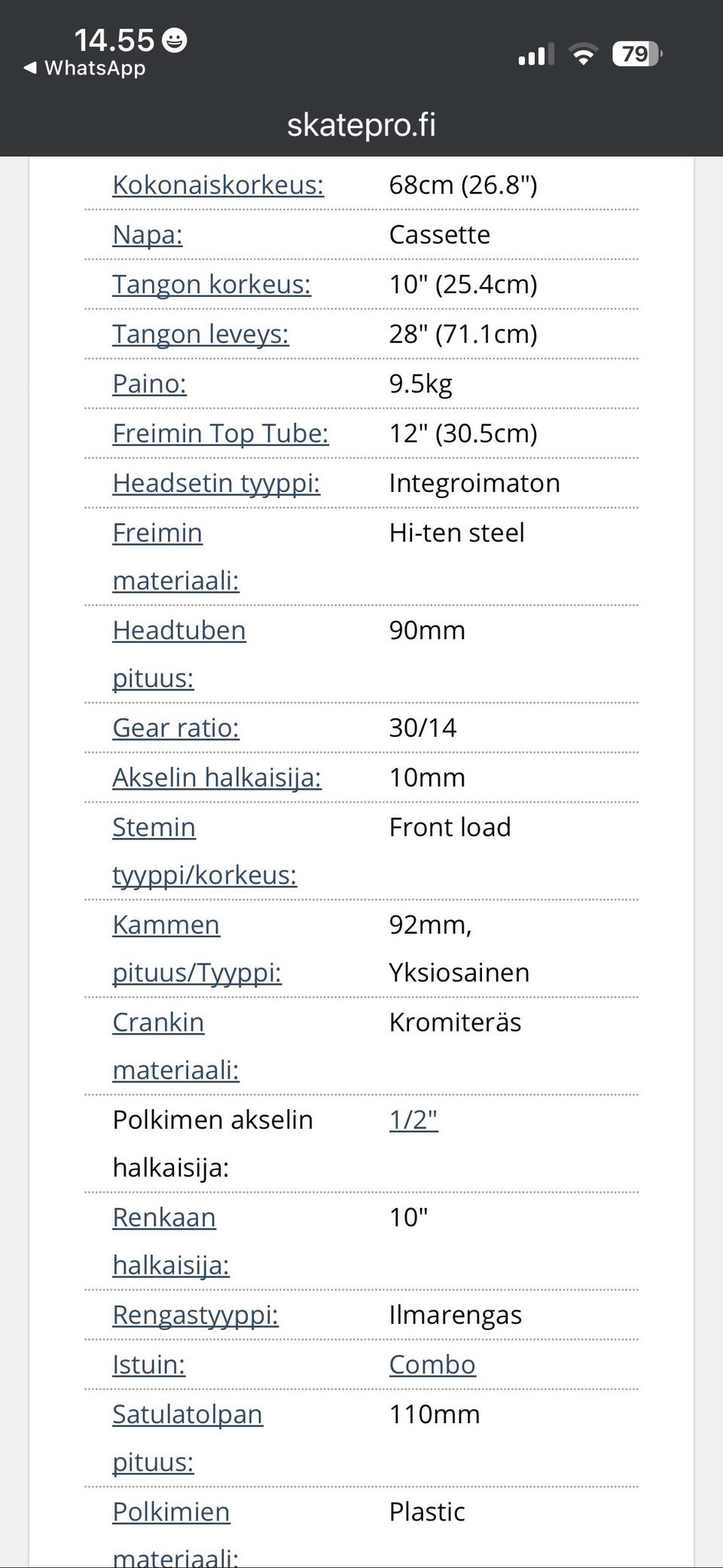 14.55
◀ WhatsApp
79
skatepro.fi

| | |
|---|---|
| Kokonaiskorkeus: | 68cm (26.8") |
| Napa: | Cassette |
| Tangon korkeus: | 10" (25.4cm) |
| Tangon leveys: | 28" (71.1cm) |
| Paino: | 9.5kg |
| Freimin Top Tube: | 12" (30.5cm) |
| Headsetin tyyppi: | Integroimaton |
| Freimin materiaali: | Hi-ten steel |
| Headtuben pituus: | 90mm |
| Gear ratio: | 30/14 |
| Akselin halkaisija: | 10mm |
| Stemin tyyppi/korkeus: | Front load |
| Kammen pituus/Tyyppi: | 92mm, Yksiosainen |
| Crankin materiaali: | Kromiteräs |
| Polkimen akselin halkaisija: | 1/2" |
| Renkaan halkaisija: | 10" |
| Rengastyyppi: | Ilmarengas |
| Istuin: | Combo |
| Satulatolpan pituus: | 110mm |
| Polkimien materiaali: | Plastic |